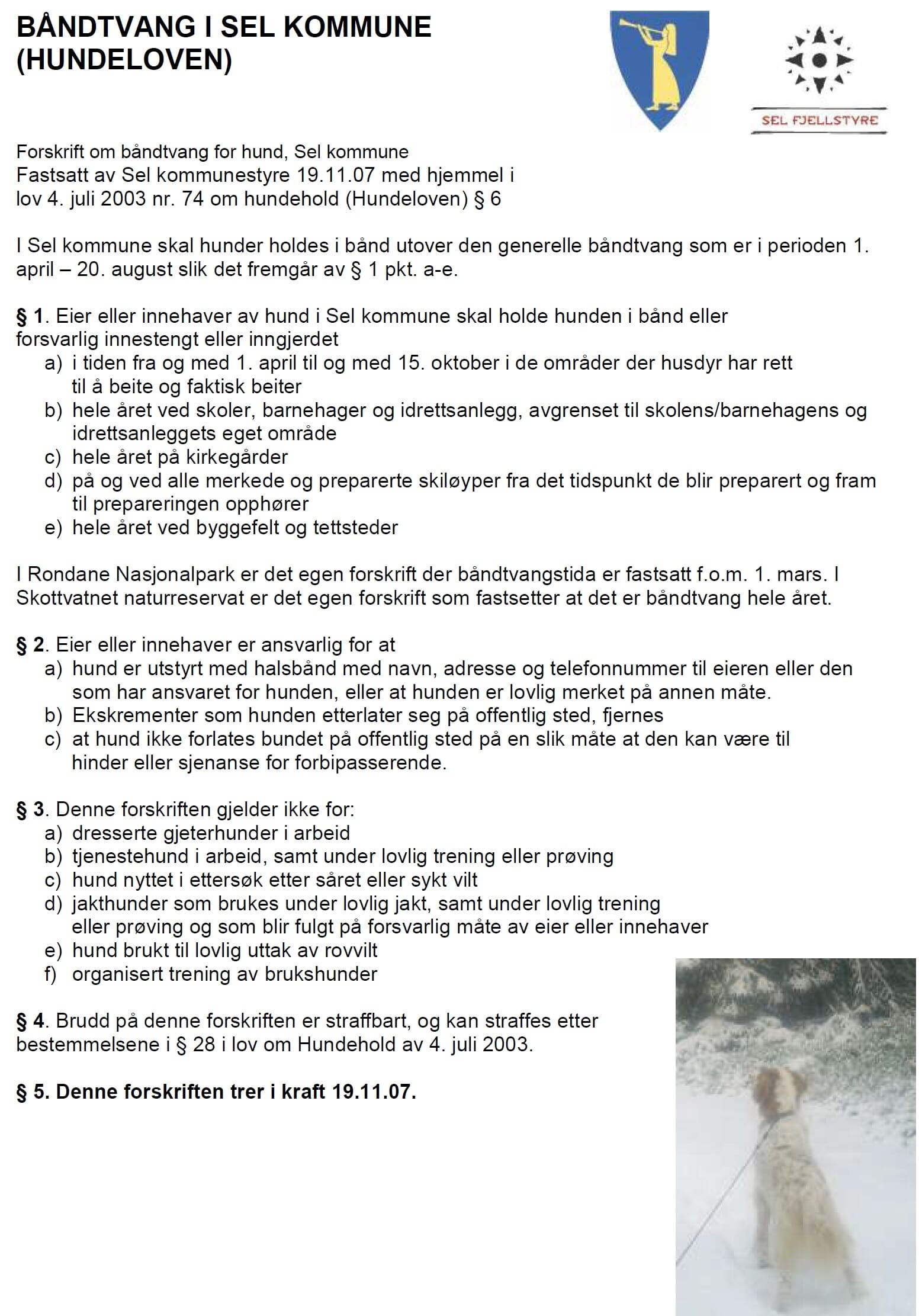 BÅNDTVANG I SEL KOMMUNE (HUNDELOVEN)

SEL FJELLSTYRE

Forskrift om båndtvang for hund, Sel kommune
Fastsatt av Sel kommunestyre 19.11.07 med hjemmel i lov 4. juli 2003 nr. 74 om hundehold (Hundeloven) § 6

I Sel kommune skal hunder holdes i bånd utover den generelle båndtvang som er i perioden 1. april – 20. august slik det fremgår av § 1 pkt. a-e.

§ 1. Eier eller innehaver av hund i Sel kommune skal holde hunden i bånd eller forsvarlig innestengt eller inngjerdet
a) i tiden fra og med 1. april til og med 15. oktober i de områder der husdyr har rett til å beite og faktisk beiter
b) hele året ved skoler, barnehager og idrettsanlegg, avgrenset til skolens/barnehagens og idrettsanleggets eget område
c) hele året på kirkegårder
d) på og ved alle merkede og preparerte skiløyper fra det tidspunkt de blir preparert og fram til prepareringen opphører
e) hele året ved byggefelt og tettsteder

I Rondane Nasjonalpark er det egen forskrift der båndtvangstida er fastsatt f.o.m. 1. mars. I Skottvatnet naturreservat er det egen forskrift som fastsetter at det er båndtvang hele året.

§ 2. Eier eller innehaver er ansvarlig for at
a) hund er utstyrt med halsbånd med navn, adresse og telefonnummer til eieren eller den som har ansvaret for hunden, eller at hunden er lovlig merket på annen måte.
b) Ekskrementer som hunden etterlater seg på offentlig sted, fjernes
c) at hund ikke forlates bundet på offentlig sted på en slik måte at den kan være til hinder eller sjenanse for forbipasserende.

§ 3. Denne forskriften gjelder ikke for:
a) dresserte gjeterhunder i arbeid
b) tjenestehund i arbeid, samt under lovlig trening eller prøving
c) hund nyttet i ettersøk etter såret eller sykt vilt
d) jakthunder som brukes under lovlig jakt, samt under lovlig trening eller prøving og som blir fulgt på forsvarlig måte av eier eller innehaver
e) hund brukt til lovlig uttak av rovvilt
f) organisert trening av brukshunder

§ 4. Brudd på denne forskriften er straffbart, og kan straffes etter bestemmelsene i § 28 i lov om Hundehold av 4. juli 2003.

§ 5. Denne forskriften trer i kraft 19.11.07.